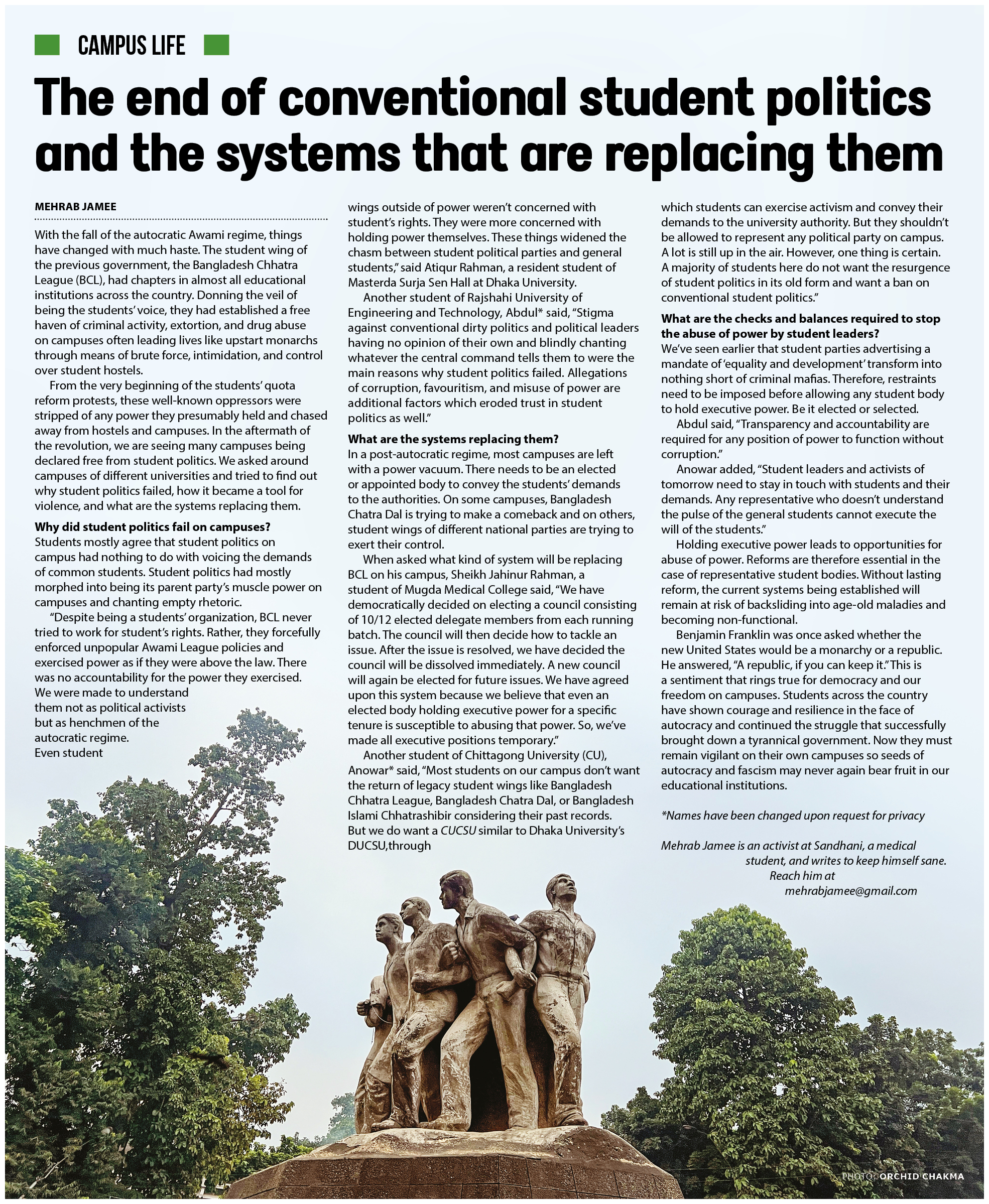 CAMPUS LIFE

The end of conventional student politics and the systems that are replacing them

MEHRAB JAMEE

With the fall of the autocratic Awami regime, things have changed with much haste. The student wing of the previous government, the Bangladesh Chhatra League (BCL), had chapters in almost all educational institutions across the country. Donning the veil of being the students' voice, they had established a free haven of criminal activity, extortion, and drug abuse on campuses often leading lives like upstart monarchs through means of brute force, intimidation, and control over student hostels.

From the very beginning of the students' quota reform protests, these well-known oppressors were stripped of any power they presumably held and chased away from hostels and campuses. In the aftermath of the revolution, we are seeing many campuses being declared free from student politics. We asked around campuses of different universities and tried to find out why student politics failed, how it became a tool for violence, and what are the systems replacing them.

Why did student politics fail on campuses?
Students mostly agree that student politics on campus had nothing to do with voicing the demands of common students. Student politics had mostly morphed into being its parent party's muscle power on campuses and chanting empty rhetoric.

"Despite being a students' organization, BCL never tried to work for student's rights. Rather, they forcefully enforced unpopular Awami League policies and exercised power as if they were above the law. There was no accountability for the power they exercised. We were made to understand them not as political activists but as henchmen of the autocratic regime. Even student wings outside of power weren't concerned with student's rights. They were more concerned with holding power themselves. These things widened the chasm between student political parties and general students," said Atiqur Rahman, a resident student of Masterda Surja Sen Hall at Dhaka University.

Another student of Rajshahi University of Engineering and Technology, Abdul* said, "Stigma against conventional dirty politics and political leaders having no opinion of their own and blindly chanting whatever the central command tells them to were the main reasons why student politics failed. Allegations of corruption, favouritism, and misuse of power are additional factors which eroded trust in student politics as well."

What are the systems replacing them?
In a post-autocratic regime, most campuses are left with a power vacuum. There needs to be an elected or appointed body to convey the students' demands to the authorities. On some campuses, Bangladesh Chatra Dal is trying to make a comeback and on others, student wings of different national parties are trying to exert their control.

When asked what kind of system will be replacing BCL on his campus, Sheikh Jahinur Rahman, a student of Mugda Medical College said, "We have democratically decided on electing a council consisting of 10/12 elected delegate members from each running batch. The council will then decide how to tackle an issue. After the issue is resolved, we have decided the council will be dissolved immediately. A new council will again be elected for future issues. We have agreed upon this system because we believe that even an elected body holding executive power for a specific tenure is susceptible to abusing that power. So, we've made all executive positions temporary."

Another student of Chittagong University (CU), Anowar* said, "Most students on our campus don't want the return of legacy student wings like Bangladesh Chhatra League, Bangladesh Chatra Dal, or Bangladesh Islami Chhatrashibir considering their past records. But we do want a CUCSU similar to Dhaka University's DUCSU,through which students can exercise activism and convey their demands to the university authority. But they shouldn't be allowed to represent any political party on campus. A lot is still up in the air. However, one thing is certain. A majority of students here do not want the resurgence of student politics in its old form and want a ban on conventional student politics."

What are the checks and balances required to stop the abuse of power by student leaders?
We've seen earlier that student parties advertising a mandate of 'equality and development' transform into nothing short of criminal mafias. Therefore, restraints need to be imposed before allowing any student body to hold executive power. Be it elected or selected.

Abdul said, "Transparency and accountability are required for any position of power to function without corruption."

Anowar added, "Student leaders and activists of tomorrow need to stay in touch with students and their demands. Any representative who doesn't understand the pulse of the general students cannot execute the will of the students."

Holding executive power leads to opportunities for abuse of power. Reforms are therefore essential in the case of representative student bodies. Without lasting reform, the current systems being established will remain at risk of backsliding into age-old maladies and becoming non-functional.

Benjamin Franklin was once asked whether the new United States would be a monarchy or a republic. He answered, "A republic, if you can keep it." This is a sentiment that rings true for democracy and our freedom on campuses. Students across the country have shown courage and resilience in the face of autocracy and continued the struggle that successfully brought down a tyrannical government. Now they must remain vigilant on their own campuses so seeds of autocracy and fascism may never again bear fruit in our educational institutions.

*Names have been changed upon request for privacy

Mehrab Jamee is an activist at Sandhani, a medical student, and writes to keep himself sane. Reach him at mehrabjamee@gmail.com

PHOTO: ORCHID CHAKMA